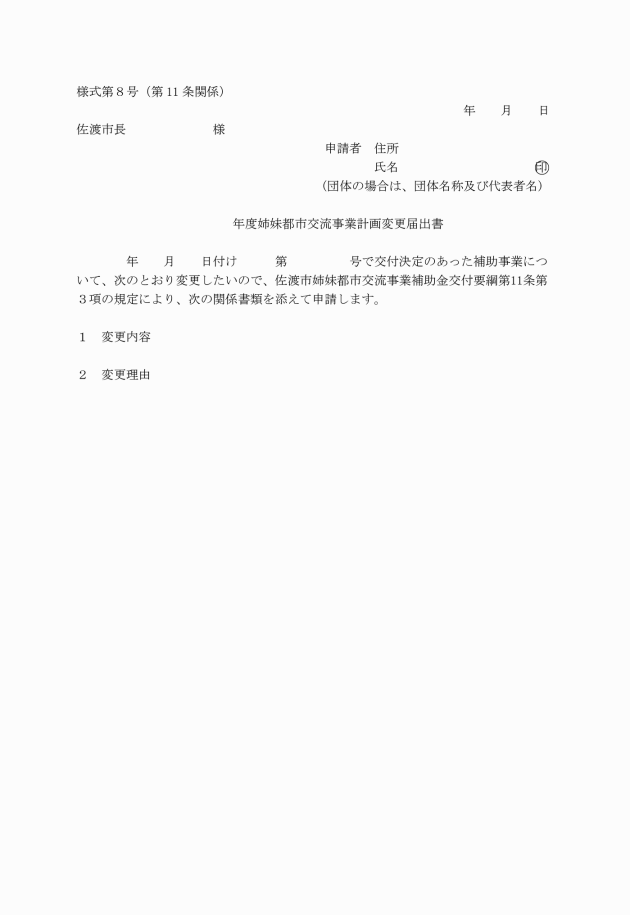 様式第８号（第 11 条関係）

年　　月　　日

佐渡市長　　　　　　様

申請者　住所

氏名　　　　　　　　　　印

（団体の場合は、団体名称及び代表者名）

年度姉妹都市交流事業計画変更届出書

年　　月　　日付け　　　第　　　　　号で交付決定のあった補助事業について、次のとおり変更したいので、佐渡市姉妹都市交流事業補助金交付要綱第11条第３項の規定により、次の関係書類を添えて申請します。

１　変更内容

２　変更理由